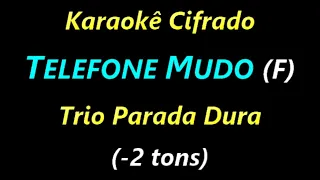 Karaokê Cifrado

TELEFONE MUDO (F)

Trio Parada Dura

(-2 tons)